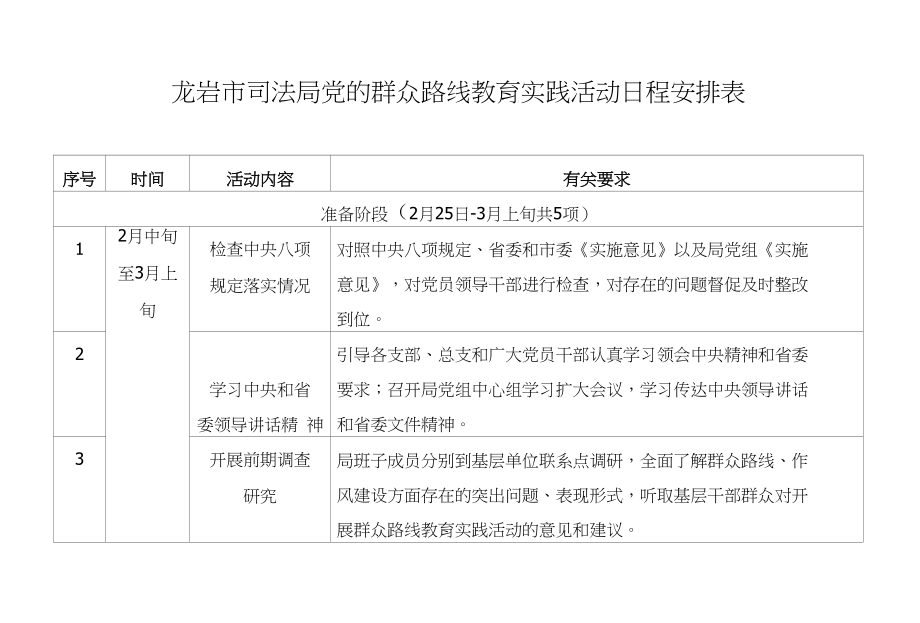 龙岩市司法局党的群众路线教育实践活动日程安排表

| 序号 | 时间 | 活动内容 | 有关要求 |
|---|---|---|---|
| 准备阶段（2月25日-3月上旬共5项） | | | |
| 1 | 2月中旬至3月上旬 | 检查中央八项规定落实情况 | 对照中央八项规定、省委和市委《实施意见》以及局党组《实施意见》，对党员领导干部进行检查，对存在的问题督促及时整改到位。 |
| 2 | | 学习中央和省委领导讲话精 神 | 引导各支部、总支和广大党员干部认真学习领会中央精神和省委要求；召开局党组中心组学习扩大会议，学习传达中央领导讲话和省委文件精神。 |
| 3 | | 开展前期调查研究 | 局班子成员分别到基层单位联系点调研，全面了解群众路线、作风建设方面存在的突出问题、表现形式，听取基层干部群众对开展群众路线教育实践活动的意见和建议。 |